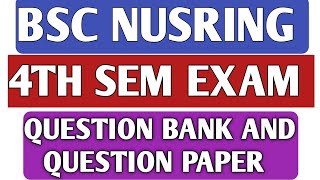 BSC NUSRING

4TH SEM EXAM

QUESTION BANK AND QUESTION PAPER